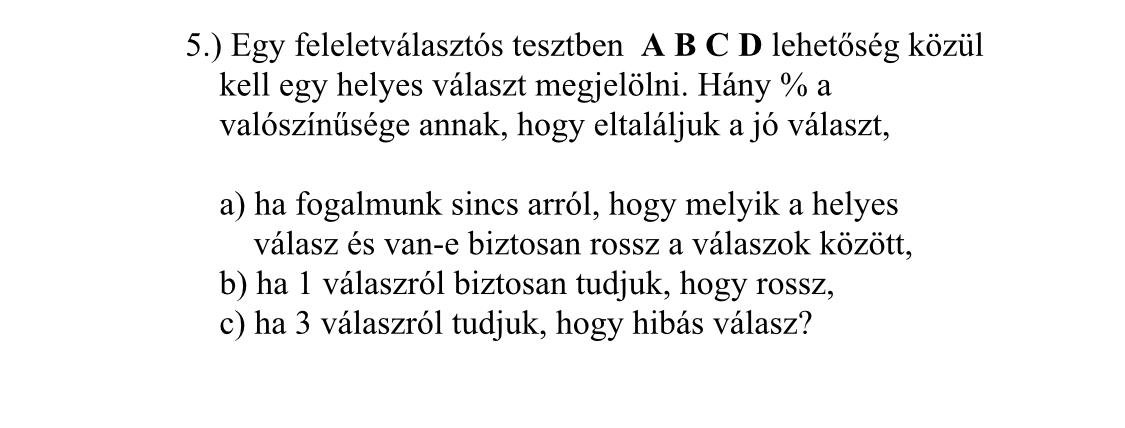 5.) Egy feleletválasztós tesztben A B C D lehetőség közül kell egy helyes választ megjelölni. Hány % a valószínűsége annak, hogy eltaláljuk a jó választ,

a) ha fogalmunk sincs arról, hogy melyik a helyes válasz és van-e biztosan rossz a válaszok között,
b) ha 1 válaszról biztosan tudjuk, hogy rossz,
c) ha 3 válaszról tudjuk, hogy hibás válasz?